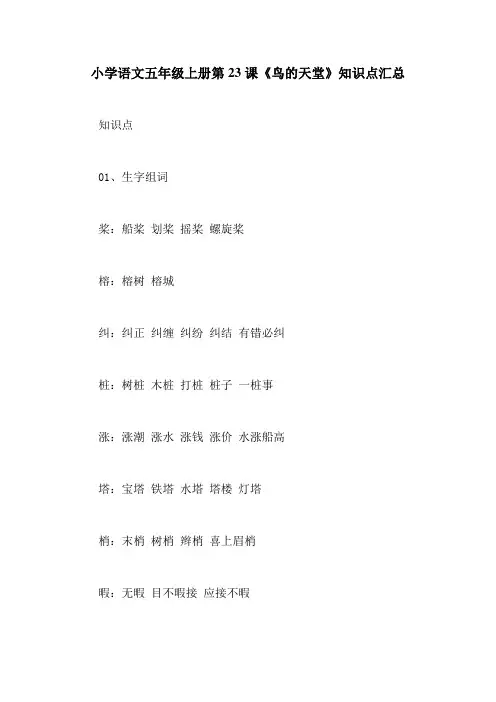 小学语文五年级上册第 23 课《鸟的天堂》知识点汇总

知识点

01、生字组词

桨：船桨 划桨 摇桨 螺旋桨

榕：榕树 榕城

纠：纠正 纠缠 纠纷 纠结 有错必纠

桩：树桩 木桩 打桩 桩子 一桩事

涨：涨潮 涨水 涨钱 涨价 水涨船高

塔：宝塔 铁塔 水塔 塔楼 灯塔

梢：末梢 树梢 辫梢 喜上眉梢

暇：无暇 目不暇接 应接不暇